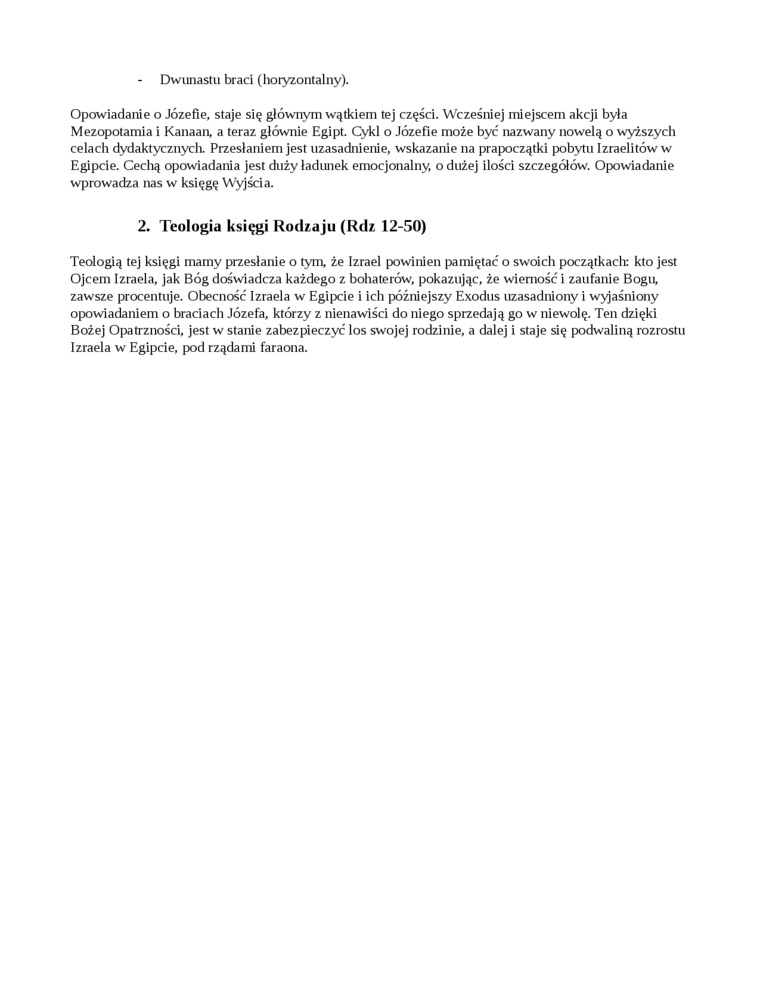 - Dwunastu braci (horyzontalny).

Opowiadanie o Józefie, staje się głównym wątkiem tej części. Wcześniej miejscem akcji była Mezopotamia i Kanaan, a teraz głównie Egipt. Cykl o Józefie może być nazwany nowelą o wyższych celach dydaktycznych. Przesłaniem jest uzasadnienie, wskazanie na prapoczątki pobytu Izraelitów w Egipcie. Cechą opowiadania jest duży ładunek emocjonalny, o dużej ilości szczegółów. Opowiadanie wprowadza nas w księgę Wyjścia.

2. Teologia księgi Rodzaju (Rdz 12-50)

Teologią tej księgi mamy przesłanie o tym, że Izrael powinien pamiętać o swoich początkach: kto jest Ojcem Izraela, jak Bóg doświadcza każdego z bohaterów, pokazując, że wierność i zaufanie Bogu, zawsze procentuje. Obecność Izraela w Egipcie i ich późniejszy Exodus uzasadniony i wyjaśniony opowiadaniem o braciach Józefa, którzy z nienawiści do niego sprzedają go w niewolę. Ten dzięki Bożej Opatrzności, jest w stanie zabezpieczyć los swojej rodzinie, a dalej i staje się podwaliną rozrostu Izraela w Egipcie, pod rządami faraona.